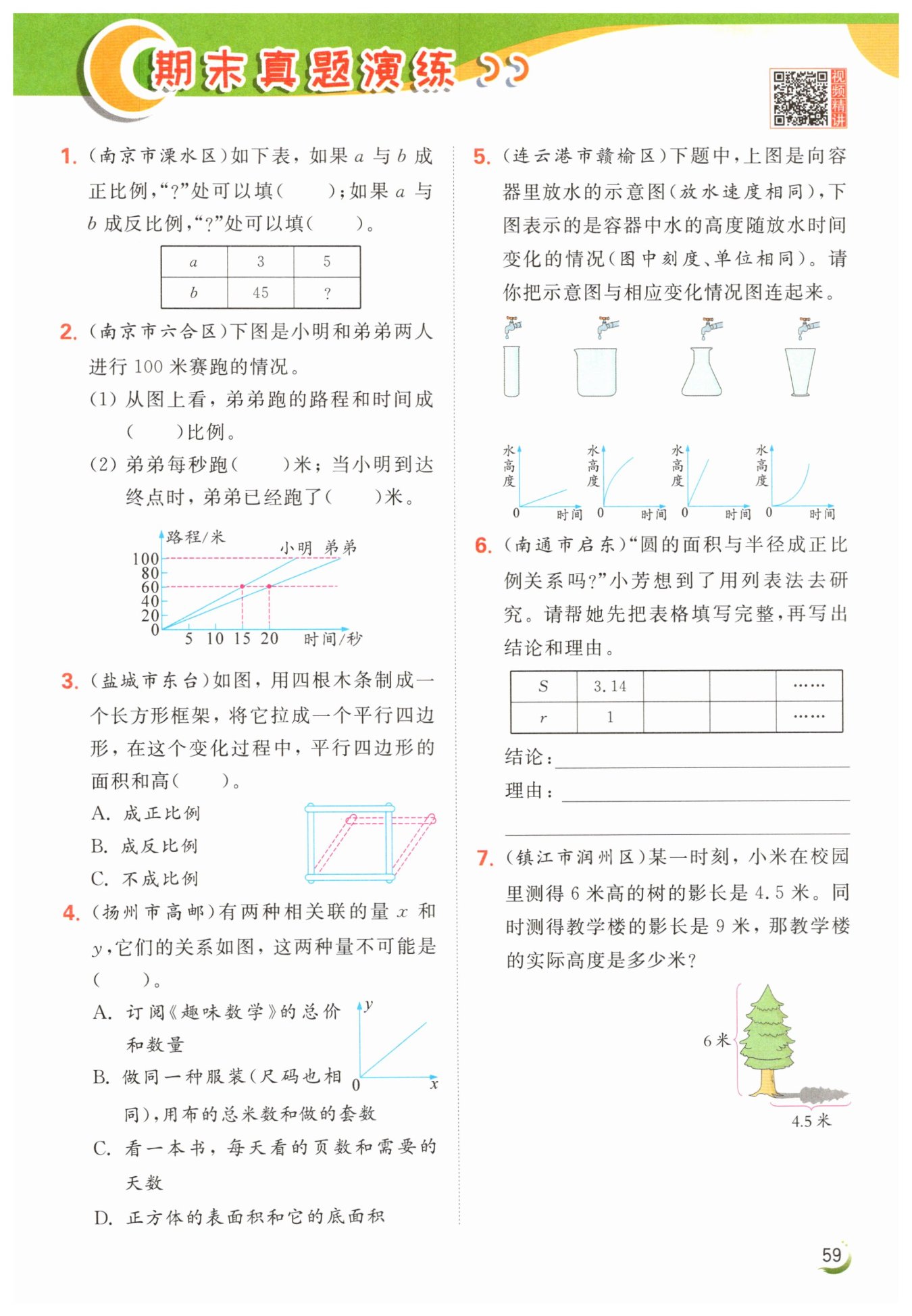 期末真题演练

视频精讲

1. (南京市溧水区)如下表，如果 $a$ 与 $b$ 成正比例，“?”处可以填(　　)；如果 $a$ 与 $b$ 成反比例，“?”处可以填(　　)。

| $a$ | 3 | 5 |
|---|---|---|
| $b$ | 45 | ? |

2. (南京市六合区)下图是小明和弟弟两人进行 100 米赛跑的情况。
(1) 从图上看，弟弟跑的路程和时间成(　　)比例。
(2) 弟弟每秒跑(　　)米；当小明到达终点时，弟弟已经跑了(　　)米。

路程/米
小明 弟弟
100
80
60
40
20
0
5 10 15 20 时间/秒

3. (盐城市东台)如图，用四根木条制成一个长方形框架，将它拉成一个平行四边形，在这个变化过程中，平行四边形的面积和高(　　)。
A. 成正比例
B. 成反比例
C. 不成比例

4. (扬州市高邮)有两种相关联的量 $x$ 和 $y$，它们的关系如图，这两种量不可能是(　　)。
A. 订阅《趣味数学》的总价和数量
B. 做同一种服装(尺码也相同)，用布的总米数和做的套数
C. 看一本书，每天看的页数和需要的天数
D. 正方体的表面积和它的底面积

$y$
0 $x$

5. (连云港市赣榆区)下题中，上图是向容器里放水的示意图(放水速度相同)，下图表示的是容器中水的高度随放水时间变化的情况(图中刻度、单位相同)。请你把示意图与相应变化情况图连起来。

水高度 0 时间
水高度 0 时间
水高度 0 时间
水高度 0 时间

6. (南通市启东)“圆的面积与半径成正比例关系吗?”小芳想到了用列表法去研究。请帮她先把表格填写完整，再写出结论和理由。

| $S$ | 3.14 | | | …… |
|---|---|---|---|---|
| $r$ | 1 | | | …… |

结论：
理由：

7. (镇江市润州区)某一时刻，小米在校园里测得 6 米高的树的影长是 4.5 米。同时测得教学楼的影长是 9 米，那教学楼的实际高度是多少米?

6 米
4.5 米

59